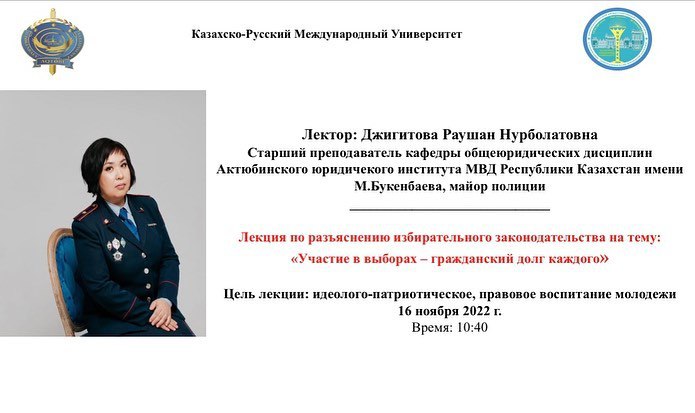 Казахско-Русский Международный Университет

Лектор: Джигитова Раушан Нурболатовна
Старший преподаватель кафедры общеюридических дисциплин Актюбинского юридичекого института МВД Республики Казахстан имени М.Букенбаева, майор полиции

Лекция по разъяснению избирательного законодательства на тему:
«Участие в выборах – гражданский долг каждого»

Цель лекции: идеолого-патриотическое, правовое воспитание молодежи
16 ноября 2022 г.
Время: 10:40